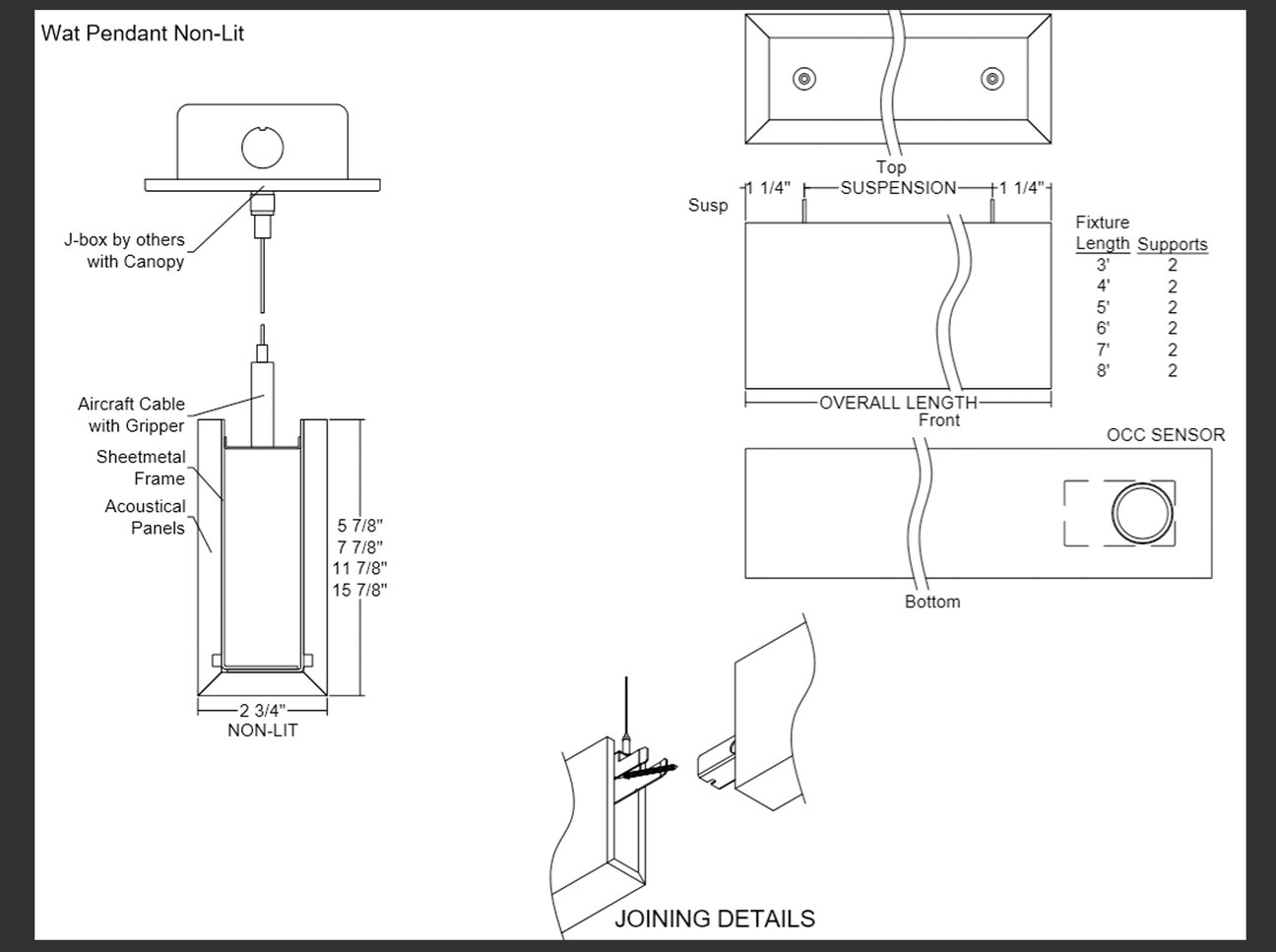 Wat Pendant Non-Lit

J-box by others with Canopy

Aircraft Cable with Gripper

Sheetmetal Frame

Acoustical Panels

5 7/8"
7 7/8"
11 7/8"
15 7/8"

2 3/4"
NON-LIT

Top

Susp

1 1/4"
SUSPENSION
1 1/4"

| Fixture Length | Supports |
|---|---|
| 3' | 2 |
| 4' | 2 |
| 5' | 2 |
| 6' | 2 |
| 7' | 2 |
| 8' | 2 |

OVERALL LENGTH
Front

OCC SENSOR

Bottom

JOINING DETAILS